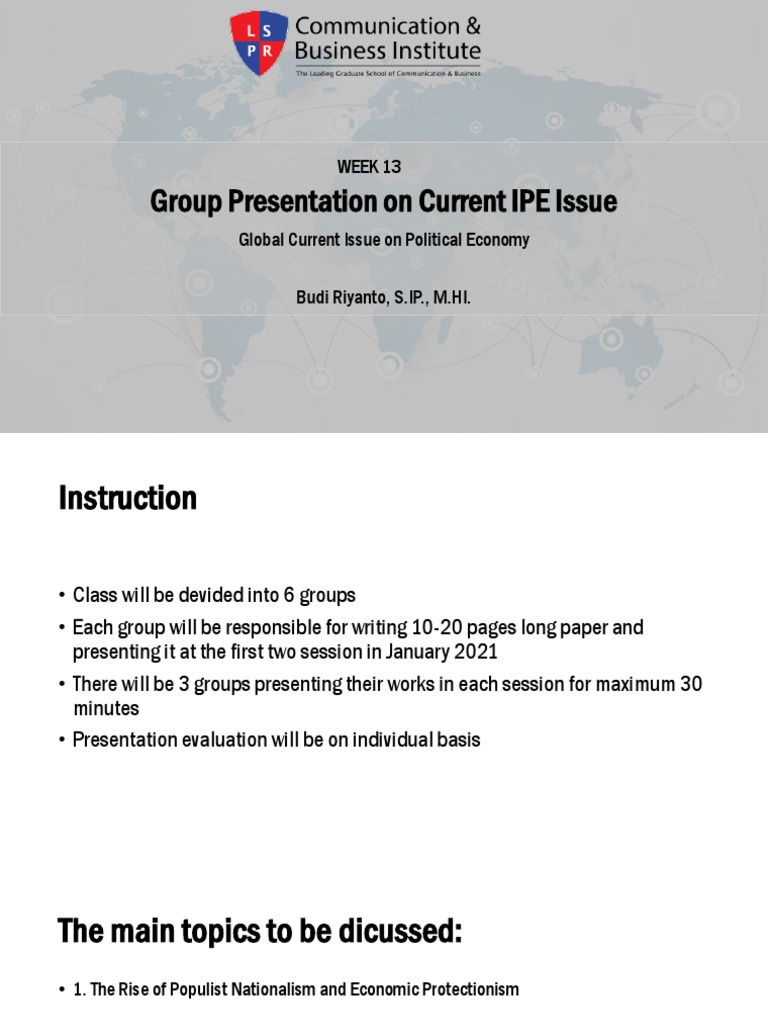 L S P R Communication & Business Institute
The Leading Graduate School of Communication & Business

WEEK 13

Group Presentation on Current IPE Issue

Global Current Issue on Political Economy

Budi Riyanto, S.IP., M.HI.

Instruction

• Class will be devided into 6 groups
• Each group will be responsible for writing 10-20 pages long paper and presenting it at the first two session in January 2021
• There will be 3 groups presenting their works in each session for maximum 30 minutes
• Presentation evaluation will be on individual basis

The main topics to be dicussed:

• 1. The Rise of Populist Nationalism and Economic Protectionism